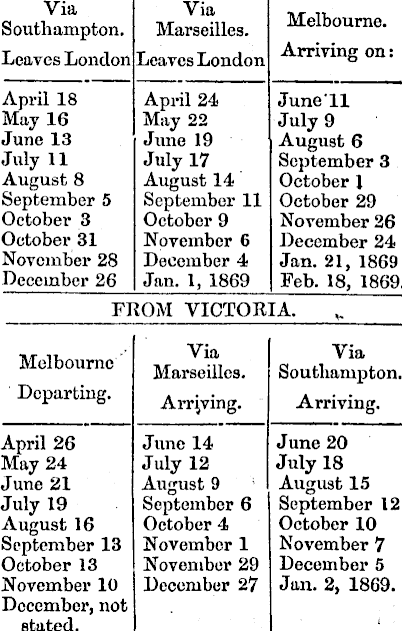 | Via Southampton. Leaves London | Via Marseilles. Leaves London | Melbourne. Arriving on: |
|---|---|---|
| April 18 | April 24 | June 11 |
| May 16 | May 22 | July 9 |
| June 13 | June 19 | August 6 |
| July 11 | July 17 | September 3 |
| August 8 | August 14 | October 1 |
| September 5 | September 11 | October 29 |
| October 3 | October 9 | November 26 |
| October 31 | November 6 | December 24 |
| November 28 | December 4 | Jan. 21, 1869 |
| December 26 | Jan. 1, 1869 | Feb. 18, 1869. |

FROM VICTORIA.

| Melbourne Departing. | Via Marseilles. Arriving. | Via Southampton. Arriving. |
|---|---|---|
| April 26 | June 14 | June 20 |
| May 24 | July 12 | July 18 |
| June 21 | August 9 | August 15 |
| July 19 | September 6 | September 12 |
| August 16 | October 4 | October 10 |
| September 13 | November 1 | November 7 |
| October 13 | November 29 | December 5 |
| November 10 | December 27 | Jan. 2, 1869. |
| December, not stated. | | |